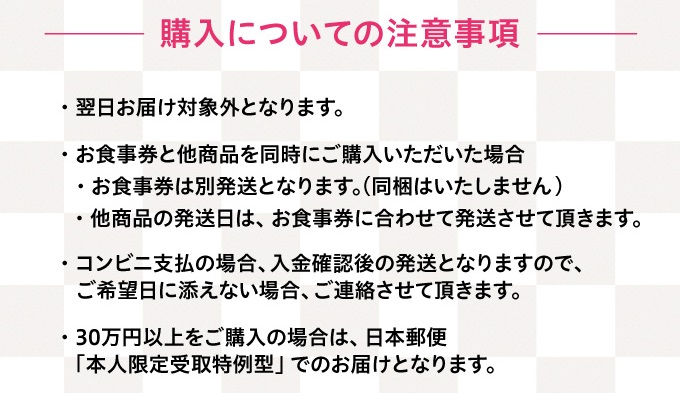 購入についての注意事項

・翌日お届け対象外となります。

・お食事券と他商品を同時にご購入いただいた場合
・お食事券は別発送となります。(同梱はいたしません)
・他商品の発送日は、お食事券に合わせて発送させて頂きます。

・コンビニ支払の場合、入金確認後の発送となりますので、ご希望日に添えない場合、ご連絡させて頂きます。

・30万円以上をご購入の場合は、日本郵便「本人限定受取特例型」でのお届けとなります。